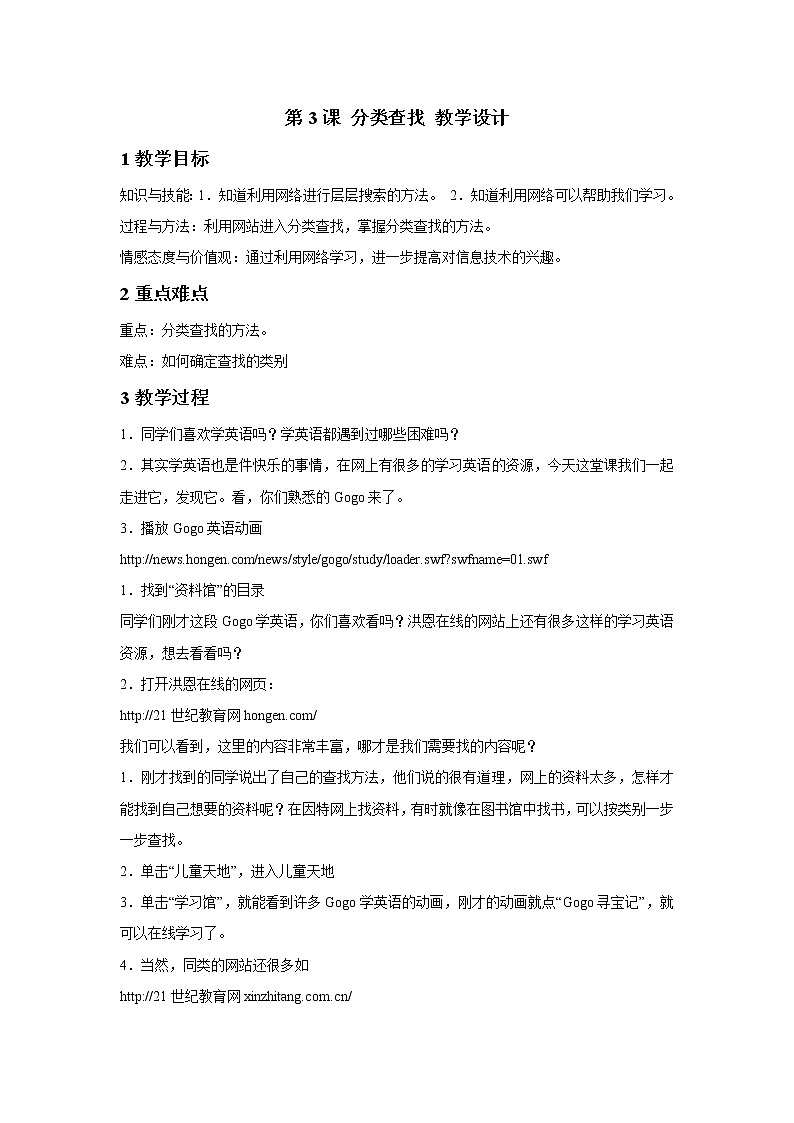 第 3 课 分类查找 教学设计

1 教学目标

知识与技能：1．知道利用网络进行层层搜索的方法。 2．知道利用网络可以帮助我们学习。

过程与方法：利用网站进入分类查找，掌握分类查找的方法。

情感态度与价值观：通过利用网络学习，进一步提高对信息技术的兴趣。

2 重点难点

重点：分类查找的方法。

难点：如何确定查找的类别

3 教学过程

1．同学们喜欢学英语吗？学英语都遇到过哪些困难吗？

2．其实学英语也是件快乐的事情，在网上有很多的学习英语的资源，今天这堂课我们一起走进它，发现它。看，你们熟悉的 Gogo 来了。

3．播放 Gogo 英语动画

http://news.hongen.com/news/style/gogo/study/loader.swf?swfname=01.swf

1．找到“资料馆”的目录

同学们刚才这段 Gogo 学英语，你们喜欢看吗？洪恩在线的网站上还有很多这样的学习英语资源，想去看看吗？

2．打开洪恩在线的网页：

http://21 世纪教育网 hongen.com/

我们可以看到，这里的内容非常丰富，哪才是我们需要找的内容呢？

1．刚才找到的同学说出了自己的查找方法，他们说的很有道理，网上的资料太多，怎样才能找到自己想要的资料呢？在因特网上找资料，有时就像在图书馆中找书，可以按类别一步一步查找。

2．单击“儿童天地”，进入儿童天地

3．单击“学习馆”，就能看到许多 Gogo 学英语的动画，刚才的动画就点“Gogo 寻宝记”，就可以在线学习了。

4．当然，同类的网站还很多如

http://21 世纪教育网 xinzhitang.com.cn/